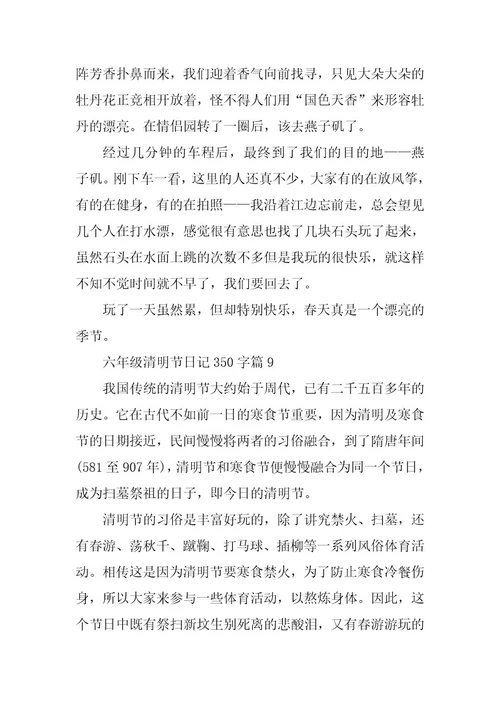 阵芳香扑鼻而来，我们迎着香气向前找寻，只见大朵大朵的牡丹花正竞相开放着，怪不得人们用“国色天香”来形容牡丹的漂亮。在情侣园转了一圈后，该去燕子矶了。

经过几分钟的车程后，最终到了我们的目的地——燕子矶。刚下车一看，这里的人还真不少，大家有的在放风筝，有的在健身，有的在拍照——我沿着江边忘前走，总会望见几个人在打水漂，感觉很有意思也找了几块石头玩了起来，虽然石头在水面上跳的次数不多但是我玩的很快乐，就这样不知不觉时间就不早了，我们要回去了。

玩了一天虽然累，但却特别快乐，春天真是一个漂亮的季节。

六年级清明节日记350字篇9

我国传统的清明节大约始于周代，已有二千五百多年的历史。它在古代不如前一日的寒食节重要，因为清明及寒食节的日期接近，民间慢慢将两者的习俗融合，到了隋唐年间(581至907年)，清明节和寒食节便慢慢融合为同一个节日，成为扫墓祭祖的日子，即今日的清明节。

清明节的习俗是丰富好玩的，除了讲究禁火、扫墓，还有春游、荡秋千、蹴鞠、打马球、插柳等一系列风俗体育活动。相传这是因为清明节要寒食禁火，为了防止寒食冷餐伤身，所以大家来参与一些体育活动，以熬炼身体。因此，这个节日中既有祭扫新坟生别死离的悲酸泪，又有春游游玩的